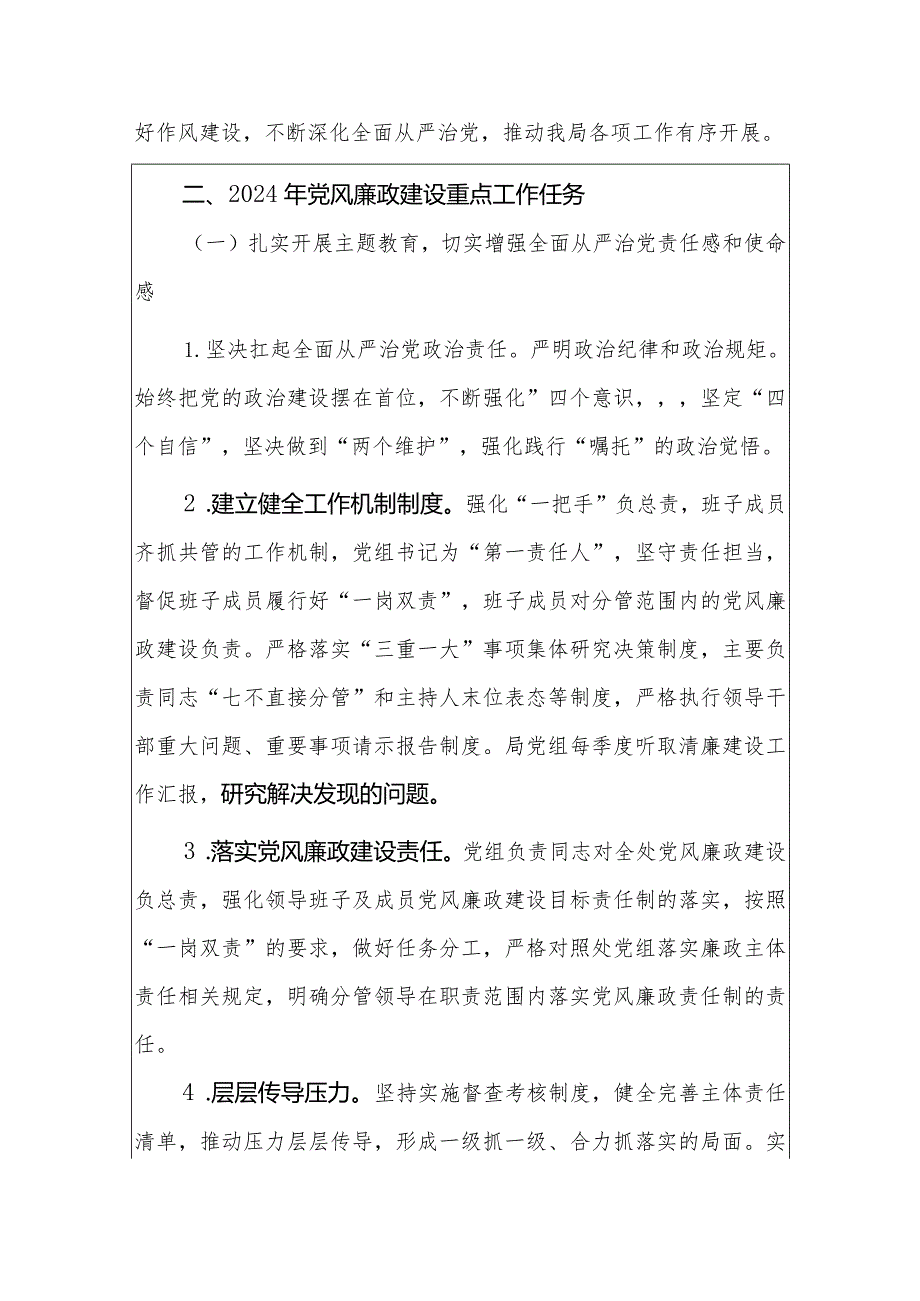 好作风建设，不断深化全面从严治党，推动我局各项工作有序开展。

二、2024年党风廉政建设重点工作任务

（一）扎实开展主题教育，切实增强全面从严治党责任感和使命感

1.坚决扛起全面从严治党政治责任。严明政治纪律和政治规矩。始终把党的政治建设摆在首位，不断强化”四个意识，，，坚定“四个自信”，坚决做到“两个维护”，强化践行“嘱托”的政治觉悟。

2 .建立健全工作机制制度。强化“一把手”负总责，班子成员齐抓共管的工作机制，党组书记为“第一责任人”，坚守责任担当，督促班子成员履行好“一岗双责”，班子成员对分管范围内的党风廉政建设负责。严格落实“三重一大”事项集体研究决策制度，主要负责同志“七不直接分管”和主持人末位表态等制度，严格执行领导干部重大问题、重要事项请示报告制度。局党组每季度听取清廉建设工作汇报，研究解决发现的问题。

3 .落实党风廉政建设责任。党组负责同志对全处党风廉政建设负总责，强化领导班子及成员党风廉政建设目标责任制的落实，按照“一岗双责”的要求，做好任务分工，严格对照处党组落实廉政主体责任相关规定，明确分管领导在职责范围内落实党风廉政责任制的责任。

4 .层层传导压力。坚持实施督查考核制度，健全完善主体责任清单，推动压力层层传导，形成一级抓一级、合力抓落实的局面。实